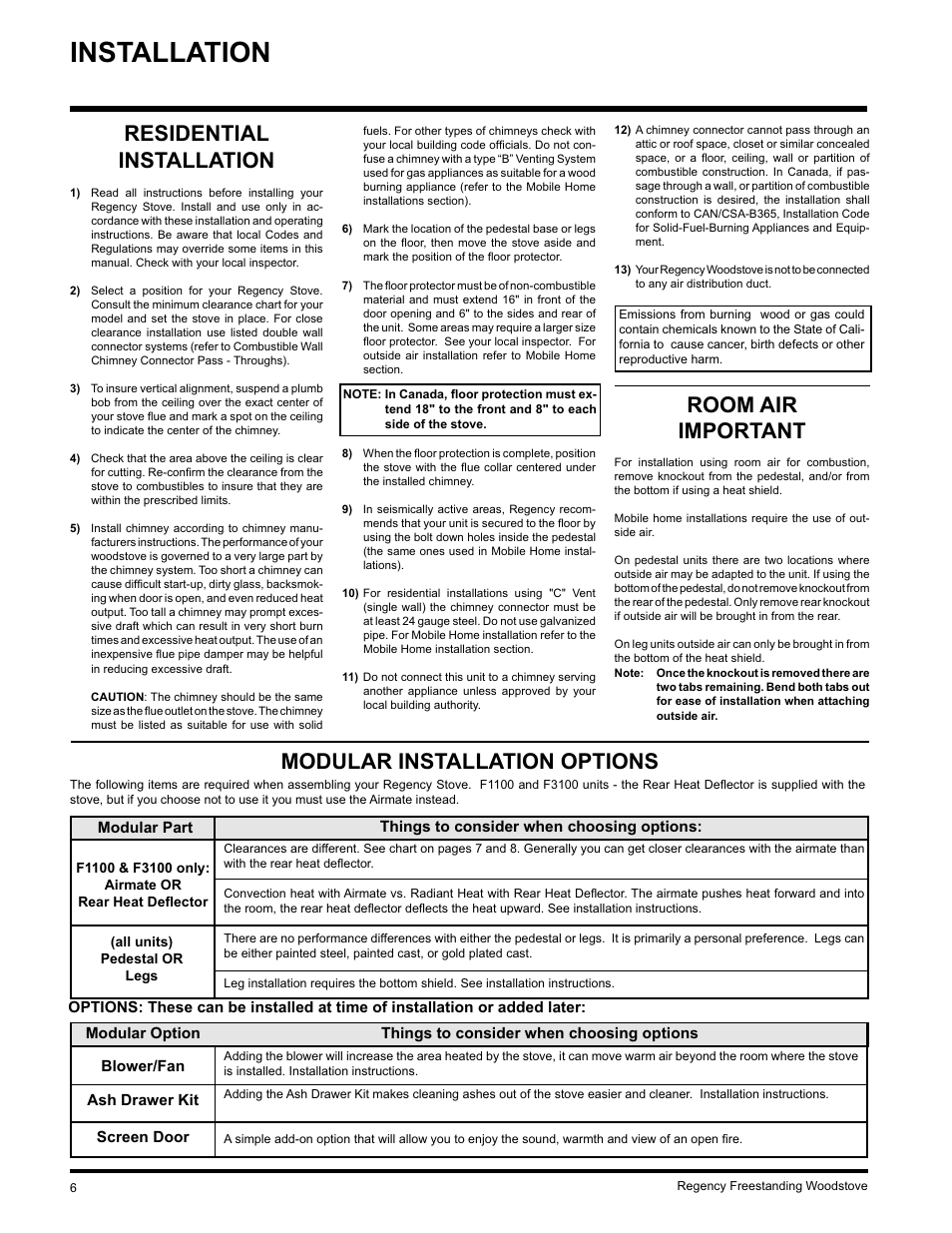 INSTALLATION

RESIDENTIAL INSTALLATION

1) Read all instructions before installing your Regency Stove. Install and use only in accordance with these installation and operating instructions. Be aware that local Codes and Regulations may override some items in this manual. Check with your local inspector.

2) Select a position for your Regency Stove. Consult the minimum clearance chart for your model and set the stove in place. For close clearance installation use listed double wall connector systems (refer to Combustible Wall Chimney Connector Pass - Throughs).

3) To insure vertical alignment, suspend a plumb bob from the ceiling over the exact center of your stove flue and mark a spot on the ceiling to indicate the center of the chimney.

4) Check that the area above the ceiling is clear for cutting. Re-confirm the clearance from the stove to combustibles to insure that they are within the prescribed limits.

5) Install chimney according to chimney manufacturers instructions. The performance of your woodstove is governed to a very large part by the chimney system. Too short a chimney can cause difficult start-up, dirty glass, backsmoking when door is open, and even reduced heat output. Too tall a chimney may prompt excessive draft which can result in very short burn times and excessive heat output. The use of an inexpensive flue pipe damper may be helpful in reducing excessive draft.

CAUTION: The chimney should be the same size as the flue outlet on the stove. The chimney must be listed as suitable for use with solid fuels. For other types of chimneys check with your local building code officials. Do not confuse a chimney with a type "B" Venting System used for gas appliances as suitable for a wood burning appliance (refer to the Mobile Home installations section).

6) Mark the location of the pedestal base or legs on the floor, then move the stove aside and mark the position of the floor protector.

7) The floor protector must be of non-combustible material and must extend 16" in front of the door opening and 6" to the sides and rear of the unit. Some areas may require a larger size floor protector. See your local inspector. For outside air installation refer to Mobile Home section.

NOTE: In Canada, floor protection must extend 18" to the front and 8" to each side of the stove.

8) When the floor protection is complete, position the stove with the flue collar centered under the installed chimney.

9) In seismically active areas, Regency recommends that your unit is secured to the floor by using the bolt down holes inside the pedestal (the same ones used in Mobile Home installations).

10) For residential installations using "C" Vent (single wall) the chimney connector must be at least 24 gauge steel. Do not use galvanized pipe. For Mobile Home installation refer to the Mobile Home installation section.

11) Do not connect this unit to a chimney serving another appliance unless approved by your local building authority.

12) A chimney connector cannot pass through an attic or roof space, closet or similar concealed space, or a floor, ceiling, wall or partition of combustible construction. In Canada, if passage through a wall, or partition of combustible construction is desired, the installation shall conform to CAN/CSA-B365, Installation Code for Solid-Fuel-Burning Appliances and Equipment.

13) Your Regency Woodstove is not to be connected to any air distribution duct.

Emissions from burning wood or gas could contain chemicals known to the State of California to cause cancer, birth defects or other reproductive harm.

ROOM AIR IMPORTANT

For installation using room air for combustion, remove knockout from the pedestal, and/or from the bottom if using a heat shield.

Mobile home installations require the use of outside air.

On pedestal units there are two locations where outside air may be adapted to the unit. If using the bottom of the pedestal, do not remove knockout from the rear of the pedestal. Only remove rear knockout if outside air will be brought in from the rear.

On leg units outside air can only be brought in from the bottom of the heat shield.
Note: Once the knockout is removed there are two tabs remaining. Bend both tabs out for ease of installation when attaching outside air.

MODULAR INSTALLATION OPTIONS

The following items are required when assembling your Regency Stove. F1100 and F3100 units - the Rear Heat Deflector is supplied with the stove, but if you choose not to use it you must use the Airmate instead.

| Modular Part | Things to consider when choosing options: |
|---|---|
| F1100 & F3100 only: Airmate OR Rear Heat Deflector | Clearances are different. See chart on pages 7 and 8. Generally you can get closer clearances with the airmate than with the rear heat deflector. |
| | Convection heat with Airmate vs. Radiant Heat with Rear Heat Deflector. The airmate pushes heat forward and into the room, the rear heat deflector deflects the heat upward. See installation instructions. |
| (all units) Pedestal OR Legs | There are no performance differences with either the pedestal or legs. It is primarily a personal preference. Legs can be either painted steel, painted cast, or gold plated cast. |
| | Leg installation requires the bottom shield. See installation instructions. |

OPTIONS: These can be installed at time of installation or added later:

| Modular Option | Things to consider when choosing options |
|---|---|
| Blower/Fan | Adding the blower will increase the area heated by the stove, it can move warm air beyond the room where the stove is installed. Installation instructions. |
| Ash Drawer Kit | Adding the Ash Drawer Kit makes cleaning ashes out of the stove easier and cleaner. Installation instructions. |
| Screen Door | A simple add-on option that will allow you to enjoy the sound, warmth and view of an open fire. |

6

Regency Freestanding Woodstove